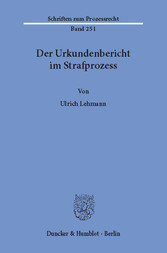 Schriften zum Prozessrecht

Band 251

Der Urkundenbericht im Strafprozess

Von

Ulrich Lehmann

Duncker & Humblot · Berlin